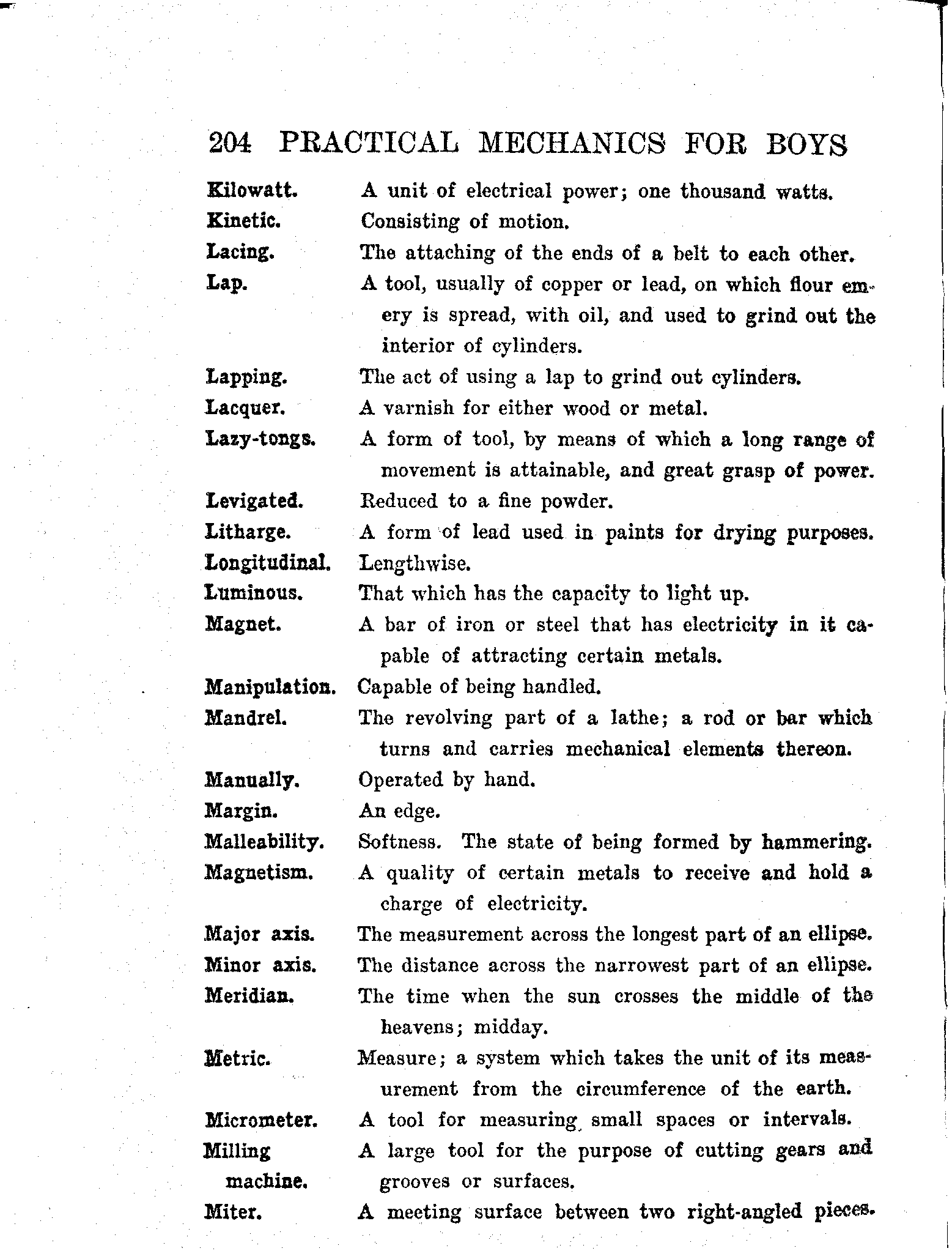 204 PRACTICAL MECHANICS FOR BOYS

Kilowatt. A unit of electrical power; one thousand watts.

Kinetic. Consisting of motion.

Lacing. The attaching of the ends of a belt to each other.

Lap. A tool, usually of copper or lead, on which flour emery is spread, with oil, and used to grind out the interior of cylinders.

Lapping. The act of using a lap to grind out cylinders.

Lacquer. A varnish for either wood or metal.

Lazy-tongs. A form of tool, by means of which a long range of movement is attainable, and great grasp of power.

Levigated. Reduced to a fine powder.

Litharge. A form of lead used in paints for drying purposes.

Longitudinal. Lengthwise.

Luminous. That which has the capacity to light up.

Magnet. A bar of iron or steel that has electricity in it capable of attracting certain metals.

Manipulation. Capable of being handled.

Mandrel. The revolving part of a lathe; a rod or bar which turns and carries mechanical elements thereon.

Manually. Operated by hand.

Margin. An edge.

Malleability. Softness. The state of being formed by hammering.

Magnetism. A quality of certain metals to receive and hold a charge of electricity.

Major axis. The measurement across the longest part of an ellipse.

Minor axis. The distance across the narrowest part of an ellipse.

Meridian. The time when the sun crosses the middle of the heavens; midday.

Metric. Measure; a system which takes the unit of its measurement from the circumference of the earth.

Micrometer. A tool for measuring small spaces or intervals.

Milling machine. A large tool for the purpose of cutting gears and grooves or surfaces.

Miter. A meeting surface between two right-angled pieces.